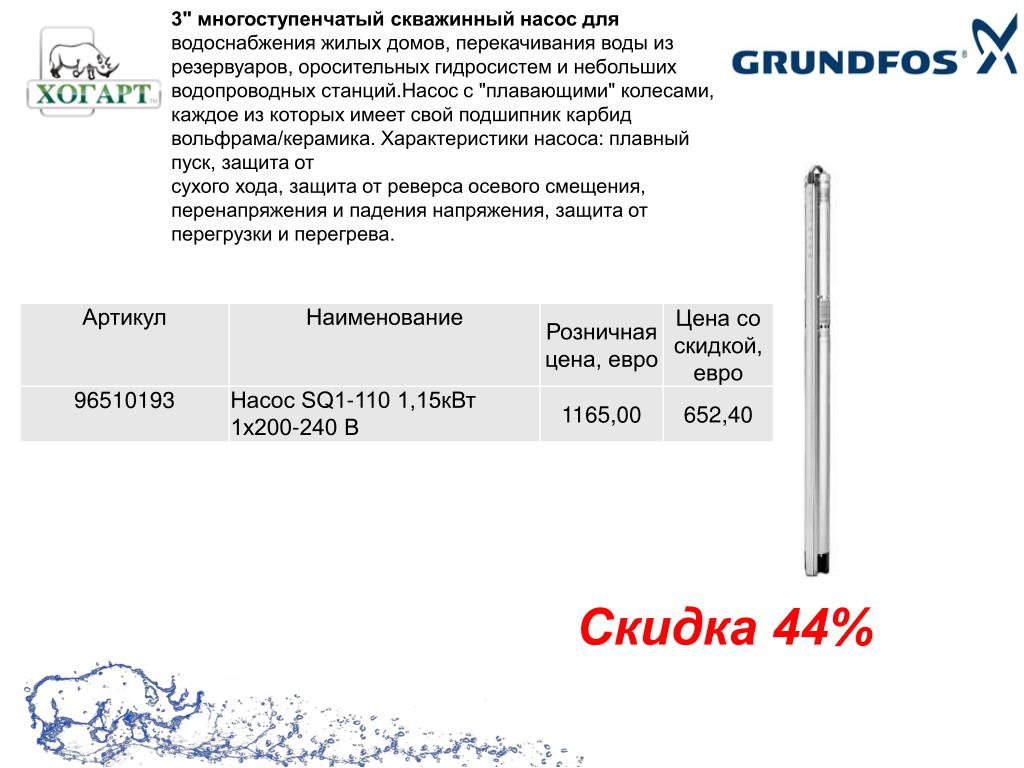 ХОГАРТ

GRUNDFOS

3" многоступенчатый скважинный насос для водоснабжения жилых домов, перекачивания воды из резервуаров, оросительных гидросистем и небольших водопроводных станций.Насос с "плавающими" колесами, каждое из которых имеет свой подшипник карбид вольфрама/керамика. Характеристики насоса: плавный пуск, защита от
сухого хода, защита от реверса осевого смещения, перенапряжения и падения напряжения, защита от перегрузки и перегрева.

| Артикул | Наименование | Розничная цена, евро | Цена со скидкой, евро |
|---|---|---|---|
| 96510193 | Насос SQ1-110 1,15кВт 1х200-240 В | 1165,00 | 652,40 |

Скидка 44%